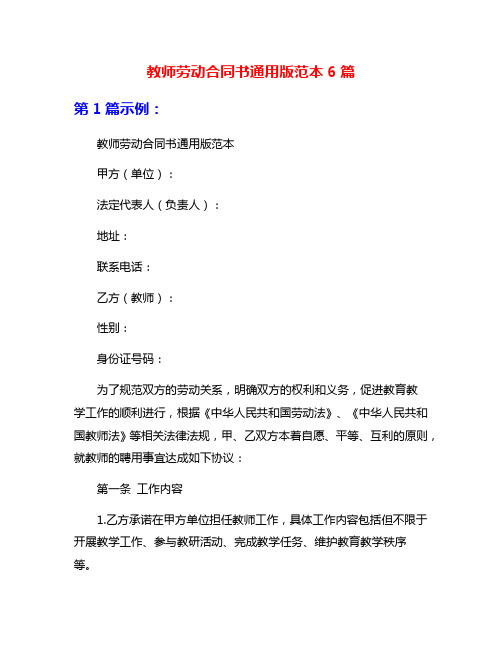 教师劳动合同书通用版范本 6 篇

第 1 篇示例：

教师劳动合同书通用版范本

甲方（单位）：

法定代表人（负责人）：

地址：

联系电话：

乙方（教师）：

性别：

身份证号码：

为了规范双方的劳动关系，明确双方的权利和义务，促进教育教学工作的顺利进行，根据《中华人民共和国劳动法》、《中华人民共和国教师法》等相关法律法规，甲、乙双方本着自愿、平等、互利的原则，就教师的聘用事宜达成如下协议：

第一条 工作内容

1.乙方承诺在甲方单位担任教师工作，具体工作内容包括但不限于开展教学工作、参与教研活动、完成教学任务、维护教育教学秩序等。